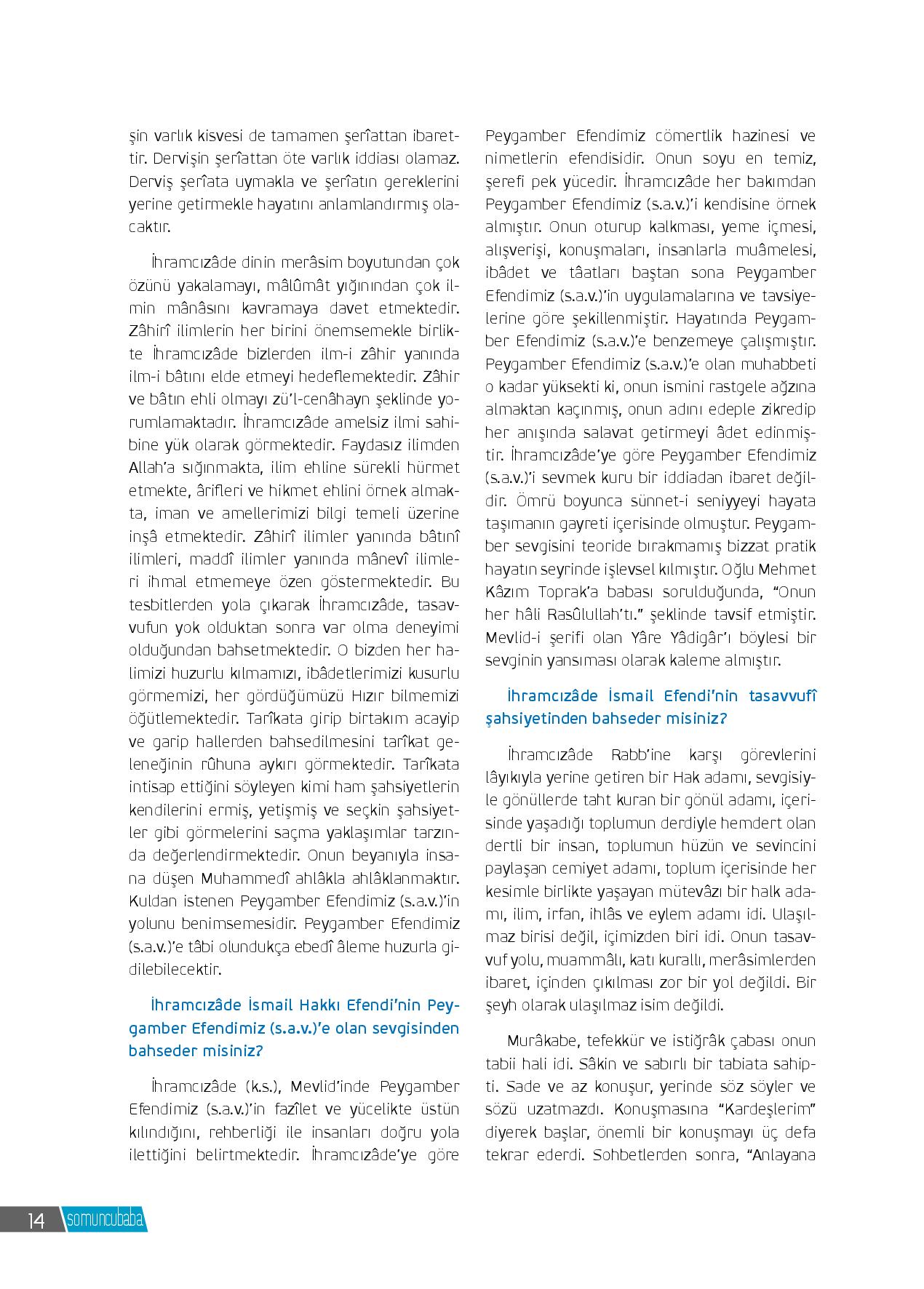 şin varlık kisvesi de tamamen şerîattan ibarettir. Dervişin şerîattan öte varlık iddiası olamaz. Derviş şerîata uymakla ve şerîatın gereklerini yerine getirmekle hayatını anlamlandırmış olacaktır.

İhramcızâde dinin merâsim boyutundan çok özünü yakalamayı, mâlûmât yığınından çok ilmin mânâsını kavramaya davet etmektedir. Zâhirî ilimlerin her birini önemsemekle birlikte İhramcızâde bizlerden ilm-i zâhir yanında ilm-i bâtını elde etmeyi hedeflemektedir. Zâhir ve bâtın ehli olmayı zü'l-cenâhayn şeklinde yorumlamaktadır. İhramcızâde amelsiz ilmi sahibine yük olarak görmektedir. Faydasız ilimden Allah'a sığınmakta, ilim ehline sürekli hürmet etmekte, ârifleri ve hikmet ehlini örnek almakta, iman ve amellerimizi bilgi temeli üzerine inşâ etmektedir. Zâhirî ilimler yanında bâtınî ilimleri, maddî ilimler yanında mânevî ilimleri ihmal etmemeye özen göstermektedir. Bu tesbitlerden yola çıkarak İhramcızâde, tasavvufun yok olduktan sonra var olma deneyimi olduğundan bahsetmektedir. O bizden her halimizi huzurlu kılmamızı, ibâdetlerimizi kusurlu görmemizi, her gördüğümüzü Hızır bilmemizi öğütlemektedir. Tarîkata girip birtakım acayip ve garip hallerden bahsedilmesini tarîkat geleneğinin rûhuna aykırı görmektedir. Tarîkata intisap ettiğini söyleyen kimi ham şahsiyetlerin kendilerini ermiş, yetişmiş ve seçkin şahsiyetler gibi görmelerini saçma yaklaşımlar tarzında değerlendirmektedir. Onun beyanıyla insana düşen Muhammedî ahlâkla ahlâklanmaktır. Kuldan istenen Peygamber Efendimiz (s.a.v.)'in yolunu benimsemesidir. Peygamber Efendimiz (s.a.v.)'e tâbi olundukça ebedî âleme huzurla gidilebilecektir.

İhramcızâde İsmail Hakkı Efendi'nin Peygamber Efendimiz (s.a.v.)'e olan sevgisinden bahseder misiniz?

İhramcızâde (k.s.), Mevlid'inde Peygamber Efendimiz (s.a.v.)'in fazîlet ve yücelikte üstün kılındığını, rehberliği ile insanları doğru yola ilettiğini belirtmektedir. İhramcızâde'ye göre Peygamber Efendimiz cömertlik hazinesi ve nimetlerin efendisidir. Onun soyu en temiz, şerefi pek yücedir. İhramcızâde her bakımdan Peygamber Efendimiz (s.a.v.)'i kendisine örnek almıştır. Onun oturup kalkması, yeme içmesi, alışverişi, konuşmaları, insanlarla muâmelesi, ibâdet ve tâatları baştan sona Peygamber Efendimiz (s.a.v.)'in uygulamalarına ve tavsiyelerine göre şekillenmiştir. Hayatında Peygamber Efendimiz (s.a.v.)'e benzemeye çalışmıştır. Peygamber Efendimiz (s.a.v.)'e olan muhabbeti o kadar yüksekti ki, onun ismini rastgele ağzına almaktan kaçınmış, onun adını edeple zikredip her anışında salavat getirmeyi âdet edinmiştir. İhramcızâde'ye göre Peygamber Efendimiz (s.a.v.)'i sevmek kuru bir iddiadan ibaret değildir. Ömrü boyunca sünnet-i seniyyeyi hayata taşımanın gayreti içerisinde olmuştur. Peygamber sevgisini teoride bırakmamış bizzat pratik hayatın seyrinde işlevsel kılmıştır. Oğlu Mehmet Kâzım Toprak'a babası sorulduğunda, "Onun her hâli Rasûlullah'tı." şeklinde tavsif etmiştir. Mevlid-i şerifi olan Yâre Yâdigâr'ı böylesi bir sevginin yansıması olarak kaleme almıştır.

İhramcızâde İsmail Efendi'nin tasavvufî şahsiyetinden bahseder misiniz?

İhramcızâde Rabb'ine karşı görevlerini lâyıkıyla yerine getiren bir Hak adamı, sevgisiyle gönüllerde taht kuran bir gönül adamı, içerisinde yaşadığı toplumun derdiyle hemdert olan dertli bir insan, toplumun hüzün ve sevincini paylaşan cemiyet adamı, toplum içerisinde her kesimle birlikte yaşayan mütevâzı bir halk adamı, ilim, irfan, ihlâs ve eylem adamı idi. Ulaşılmaz birisi değil, içimizden biri idi. Onun tasavvuf yolu, muammâlı, katı kurallı, merâsimlerden ibaret, içinden çıkılması zor bir yol değildi. Bir şeyh olarak ulaşılmaz isim değildi.

Murâkabe, tefekkür ve istiğrâk çabası onun tabii hali idi. Sâkin ve sabırlı bir tabiata sahipti. Sade ve az konuşur, yerinde söz söyler ve sözü uzatmazdı. Konuşmasına "Kardeşlerim" diyerek başlar, önemli bir konuşmayı üç defa tekrar ederdi. Sohbetlerden sonra, "Anlayana

14 somuncubaba